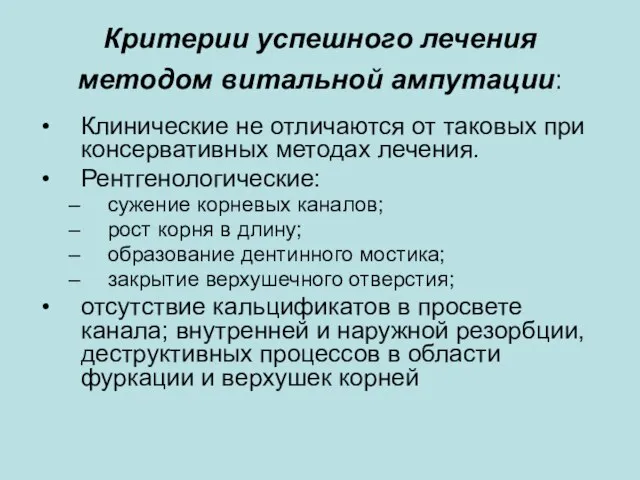 Критерии успешного лечения методом витальной ампутации:

• Клинические не отличаются от таковых при консервативных методах лечения.
• Рентгенологические:
– сужение корневых каналов;
– рост корня в длину;
– образование дентинного мостика;
– закрытие верхушечного отверстия;
• отсутствие кальцификатов в просвете канала; внутренней и наружной резорбции, деструктивных процессов в области фуркации и верхушек корней